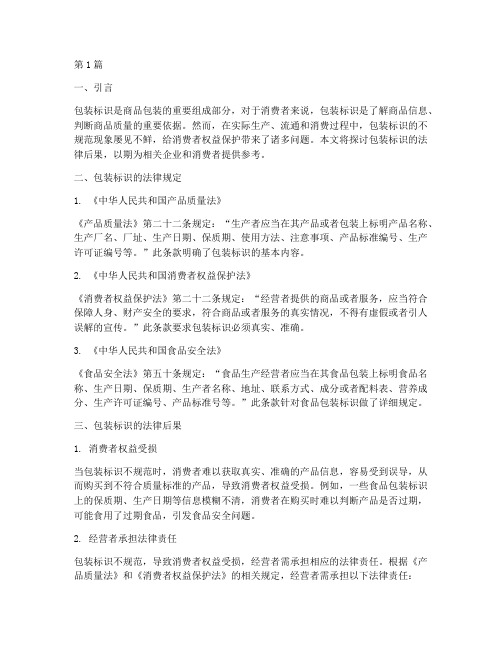 第1篇

一、引言

包装标识是商品包装的重要组成部分，对于消费者来说，包装标识是了解商品信息、判断商品质量的重要依据。然而，在实际生产、流通和消费过程中，包装标识的不规范现象屡见不鲜，给消费者权益保护带来了诸多问题。本文将探讨包装标识的法律后果，以期为相关企业和消费者提供参考。

二、包装标识的法律规定

1. 《中华人民共和国产品质量法》

《产品质量法》第二十二条规定：“生产者应当在其产品或者包装上标明产品名称、生产厂名、厂址、生产日期、保质期、使用方法、注意事项、产品标准编号、生产许可证编号等。”此条款明确了包装标识的基本内容。

2. 《中华人民共和国消费者权益保护法》

《消费者权益保护法》第二十二条规定：“经营者提供的商品或者服务，应当符合保障人身、财产安全的要求，符合商品或者服务的真实情况，不得有虚假或者引人误解的宣传。”此条款要求包装标识必须真实、准确。

3. 《中华人民共和国食品安全法》

《食品安全法》第五十条规定：“食品生产经营者应当在其食品包装上标明食品名称、生产日期、保质期、生产者名称、地址、联系方式、成分或者配料表、营养成分、生产许可证编号、产品标准号等。”此条款针对食品包装标识做了详细规定。

三、包装标识的法律后果

1. 消费者权益受损

当包装标识不规范时，消费者难以获取真实、准确的产品信息，容易受到误导，从而购买到不符合质量标准的产品，导致消费者权益受损。例如，一些食品包装标识上的保质期、生产日期等信息模糊不清，消费者在购买时难以判断产品是否过期，可能食用了过期食品，引发食品安全问题。

2. 经营者承担法律责任

包装标识不规范，导致消费者权益受损，经营者需承担相应的法律责任。根据《产品质量法》和《消费者权益保护法》的相关规定，经营者需承担以下法律责任：